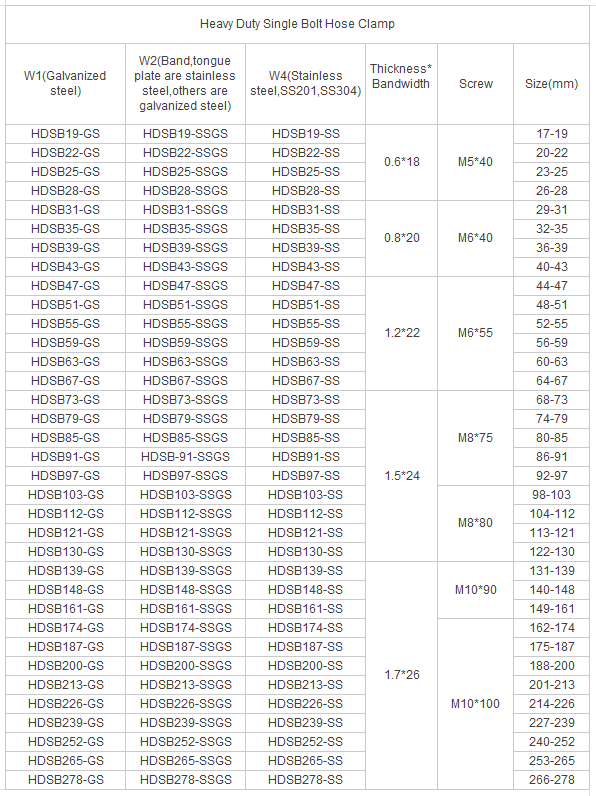 Heavy Duty Single Bolt Hose Clamp

| W1(Galvanized steel) | W2(Band,tongue plate are stainless steel,others are galvanized steel) | W4(Stainless steel,SS201,SS304) | Thickness* Bandwidth | Screw | Size(mm) |
|---|---|---|---|---|---|
| HDSB19-GS | HDSB19-SSGS | HDSB19-SS | 0.6*18 | M5*40 | 17-19 |
| HDSB22-GS | HDSB22-SSGS | HDSB22-SS | | | 20-22 |
| HDSB25-GS | HDSB25-SSGS | HDSB25-SS | | | 23-25 |
| HDSB28-GS | HDSB28-SSGS | HDSB28-SS | | | 26-28 |
| HDSB31-GS | HDSB31-SSGS | HDSB31-SS | 0.8*20 | M6*40 | 29-31 |
| HDSB35-GS | HDSB35-SSGS | HDSB35-SS | | | 32-35 |
| HDSB39-GS | HDSB39-SSGS | HDSB39-SS | | | 36-39 |
| HDSB43-GS | HDSB43-SSGS | HDSB43-SS | | | 40-43 |
| HDSB47-GS | HDSB47-SSGS | HDSB47-SS | 1.2*22 | M6*55 | 44-47 |
| HDSB51-GS | HDSB51-SSGS | HDSB51-SS | | | 48-51 |
| HDSB55-GS | HDSB55-SSGS | HDSB55-SS | | | 52-55 |
| HDSB59-GS | HDSB59-SSGS | HDSB59-SS | | | 56-59 |
| HDSB63-GS | HDSB63-SSGS | HDSB63-SS | | | 60-63 |
| HDSB67-GS | HDSB67-SSGS | HDSB67-SS | | | 64-67 |
| HDSB73-GS | HDSB73-SSGS | HDSB73-SS | 1.5*24 | M8*75 | 68-73 |
| HDSB79-GS | HDSB79-SSGS | HDSB79-SS | | | 74-79 |
| HDSB85-GS | HDSB85-SSGS | HDSB85-SS | | | 80-85 |
| HDSB91-GS | HDSB-91-SSGS | HDSB91-SS | | | 86-91 |
| HDSB97-GS | HDSB97-SSGS | HDSB97-SS | | | 92-97 |
| HDSB103-GS | HDSB103-SSGS | HDSB103-SS | | M8*80 | 98-103 |
| HDSB112-GS | HDSB112-SSGS | HDSB112-SS | | | 104-112 |
| HDSB121-GS | HDSB121-SSGS | HDSB121-SS | | | 113-121 |
| HDSB130-GS | HDSB130-SSGS | HDSB130-SS | | | 122-130 |
| HDSB139-GS | HDSB139-SSGS | HDSB139-SS | 1.7*26 | M10*90 | 131-139 |
| HDSB148-GS | HDSB148-SSGS | HDSB148-SS | | | 140-148 |
| HDSB161-GS | HDSB161-SSGS | HDSB161-SS | | | 149-161 |
| HDSB174-GS | HDSB174-SSGS | HDSB174-SS | | M10*100 | 162-174 |
| HDSB187-GS | HDSB187-SSGS | HDSB187-SS | | | 175-187 |
| HDSB200-GS | HDSB200-SSGS | HDSB200-SS | | | 188-200 |
| HDSB213-GS | HDSB213-SSGS | HDSB213-SS | | | 201-213 |
| HDSB226-GS | HDSB226-SSGS | HDSB226-SS | | | 214-226 |
| HDSB239-GS | HDSB239-SSGS | HDSB239-SS | | | 227-239 |
| HDSB252-GS | HDSB252-SSGS | HDSB252-SS | | | 240-252 |
| HDSB265-GS | HDSB265-SSGS | HDSB265-SS | | | 253-265 |
| HDSB278-GS | HDSB278-SSGS | HDSB278-SS | | | 266-278 |